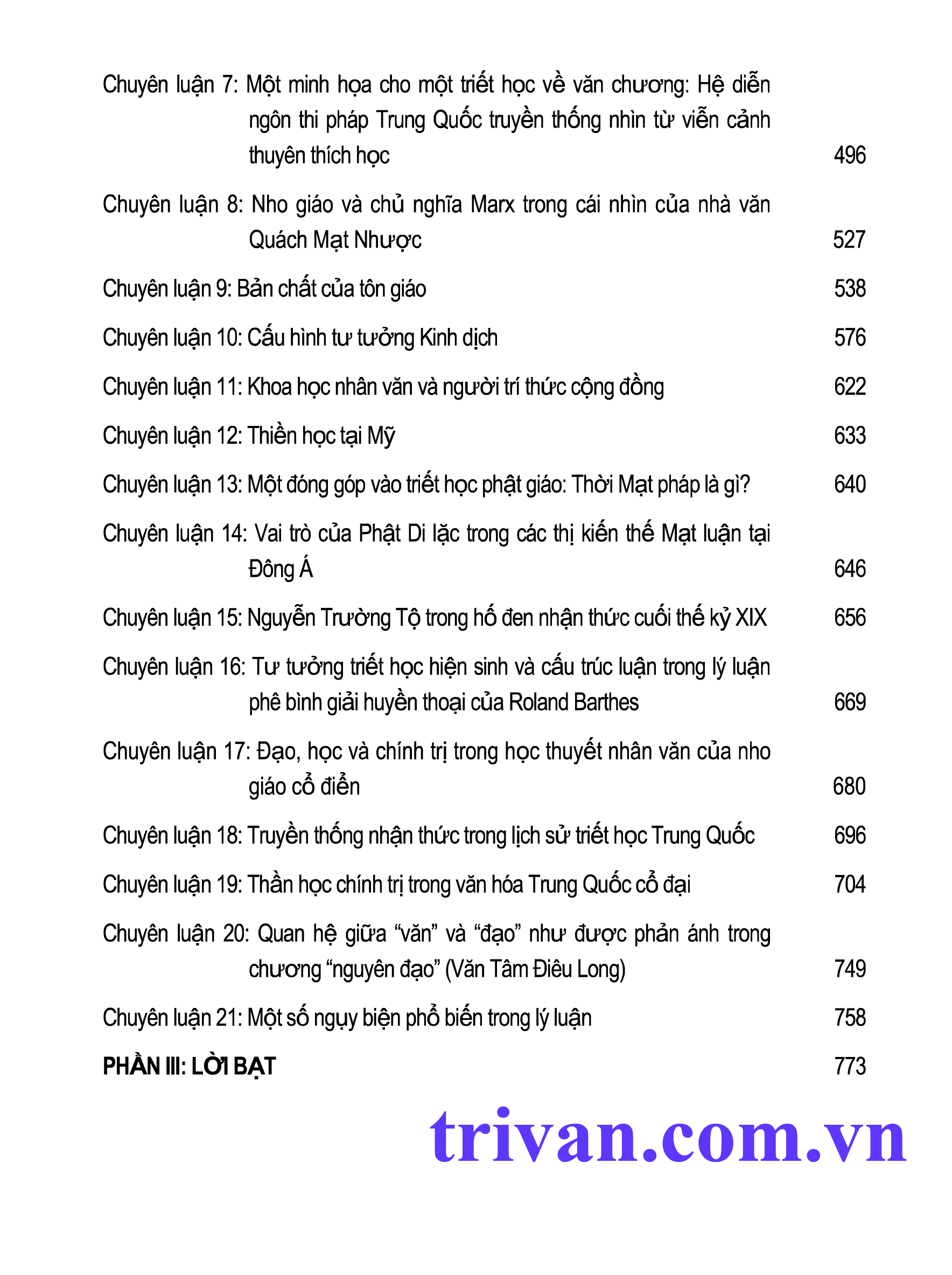 Chuyên luận 7: Một minh họa cho một triết học về văn chương: Hệ diễn ngôn thi pháp Trung Quốc truyền thống nhìn từ viễn cảnh thuyên thích học 496

Chuyên luận 8: Nho giáo và chủ nghĩa Marx trong cái nhìn của nhà văn Quách Mạt Nhược 527

Chuyên luận 9: Bản chất của tôn giáo 538

Chuyên luận 10: Cấu hình tư tưởng Kinh dịch 576

Chuyên luận 11: Khoa học nhân văn và người trí thức cộng đồng 622

Chuyên luận 12: Thiền học tại Mỹ 633

Chuyên luận 13: Một đóng góp vào triết học phật giáo: Thời Mạt pháp là gì? 640

Chuyên luận 14: Vai trò của Phật Di lặc trong các thị kiến thế Mạt luận tại Đông Á 646

Chuyên luận 15: Nguyễn Trường Tộ trong hố đen nhận thức cuối thế kỷ XIX 656

Chuyên luận 16: Tư tưởng triết học hiện sinh và cấu trúc luận trong lý luận phê bình giải huyền thoại của Roland Barthes 669

Chuyên luận 17: Đạo, học và chính trị trong học thuyết nhân văn của nho giáo cổ điển 680

Chuyên luận 18: Truyền thống nhận thức trong lịch sử triết học Trung Quốc 696

Chuyên luận 19: Thần học chính trị trong văn hóa Trung Quốc cổ đại 704

Chuyên luận 20: Quan hệ giữa "văn" và "đạo" như được phản ánh trong chương "nguyên đạo" (Văn Tâm Điêu Long) 749

Chuyên luận 21: Một số ngụy biện phổ biến trong lý luận 758

PHẦN III: LỜI BẠT 773

trivan.com.vn